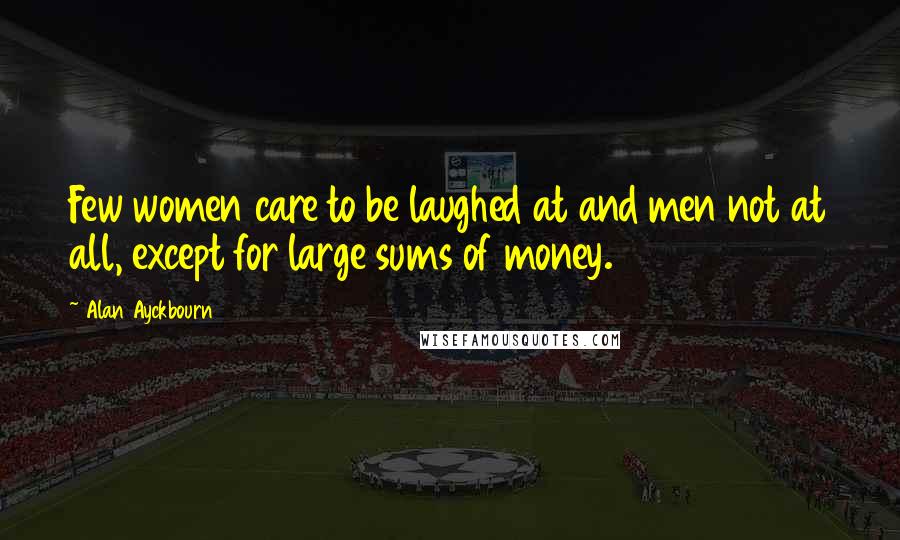 Few women care to be laughed at and men not at all, except for large sums of money.

~ Alan Ayckbourn

WISEFAMOUSQUOTES.COM